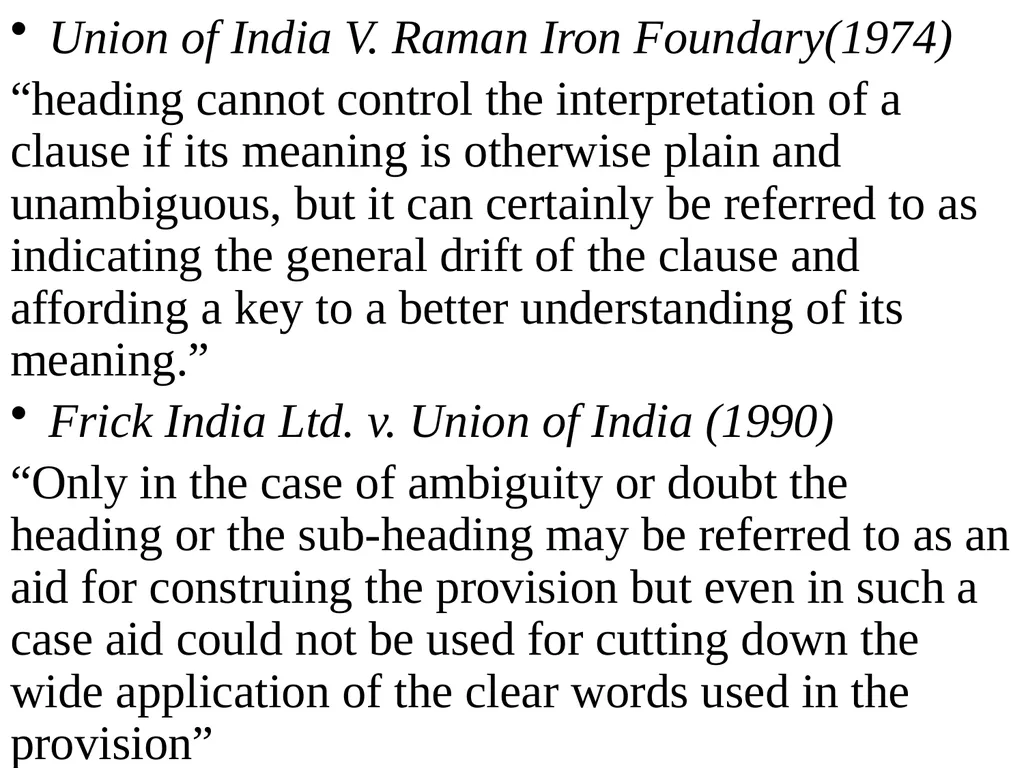 • Union of India V. Raman Iron Foundary(1974)

“heading cannot control the interpretation of a clause if its meaning is otherwise plain and unambiguous, but it can certainly be referred to as indicating the general drift of the clause and affording a key to a better understanding of its meaning.”

• Frick India Ltd. v. Union of India (1990)

“Only in the case of ambiguity or doubt the heading or the sub-heading may be referred to as an aid for construing the provision but even in such a case aid could not be used for cutting down the wide application of the clear words used in the provision”